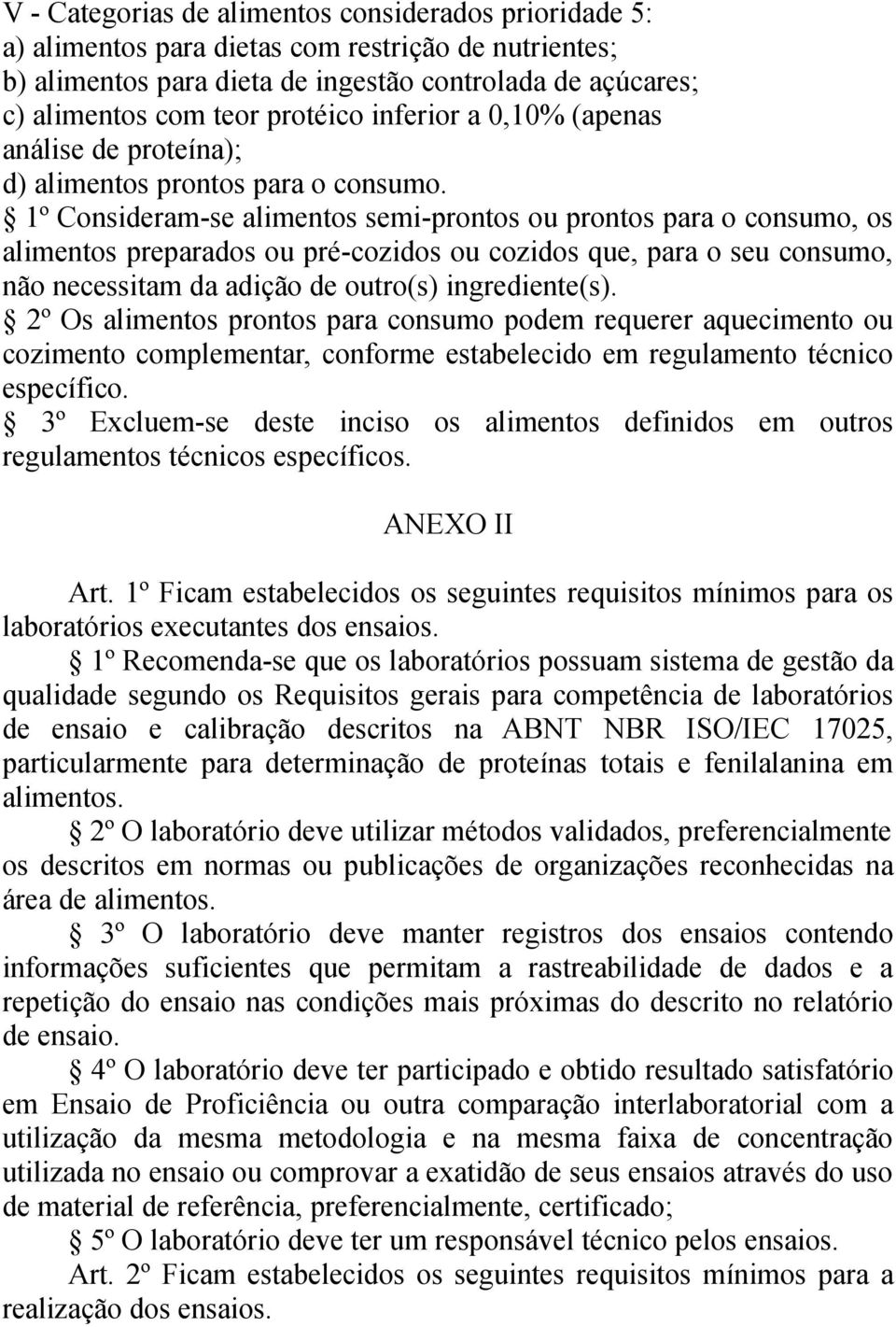 V - Categorias de alimentos considerados prioridade 5:
a) alimentos para dietas com restrição de nutrientes;
b) alimentos para dieta de ingestão controlada de açúcares;
c) alimentos com teor protéico inferior a 0,10% (apenas análise de proteína);
d) alimentos prontos para o consumo.

§ 1º Consideram-se alimentos semi-prontos ou prontos para o consumo, os alimentos preparados ou pré-cozidos ou cozidos que, para o seu consumo, não necessitam da adição de outro(s) ingrediente(s).

§ 2º Os alimentos prontos para consumo podem requerer aquecimento ou cozimento complementar, conforme estabelecido em regulamento técnico específico.

§ 3º Excluem-se deste inciso os alimentos definidos em outros regulamentos técnicos específicos.

ANEXO II

Art. 1º Ficam estabelecidos os seguintes requisitos mínimos para os laboratórios executantes dos ensaios.

§ 1º Recomenda-se que os laboratórios possuam sistema de gestão da qualidade segundo os Requisitos gerais para competência de laboratórios de ensaio e calibração descritos na ABNT NBR ISO/IEC 17025, particularmente para determinação de proteínas totais e fenilalanina em alimentos.

§ 2º O laboratório deve utilizar métodos validados, preferencialmente os descritos em normas ou publicações de organizações reconhecidas na área de alimentos.

§ 3º O laboratório deve manter registros dos ensaios contendo informações suficientes que permitam a rastreabilidade de dados e a repetição do ensaio nas condições mais próximas do descrito no relatório de ensaio.

§ 4º O laboratório deve ter participado e obtido resultado satisfatório em Ensaio de Proficiência ou outra comparação interlaboratorial com a utilização da mesma metodologia e na mesma faixa de concentração utilizada no ensaio ou comprovar a exatidão de seus ensaios através do uso de material de referência, preferencialmente, certificado;

§ 5º O laboratório deve ter um responsável técnico pelos ensaios.

Art. 2º Ficam estabelecidos os seguintes requisitos mínimos para a realização dos ensaios.